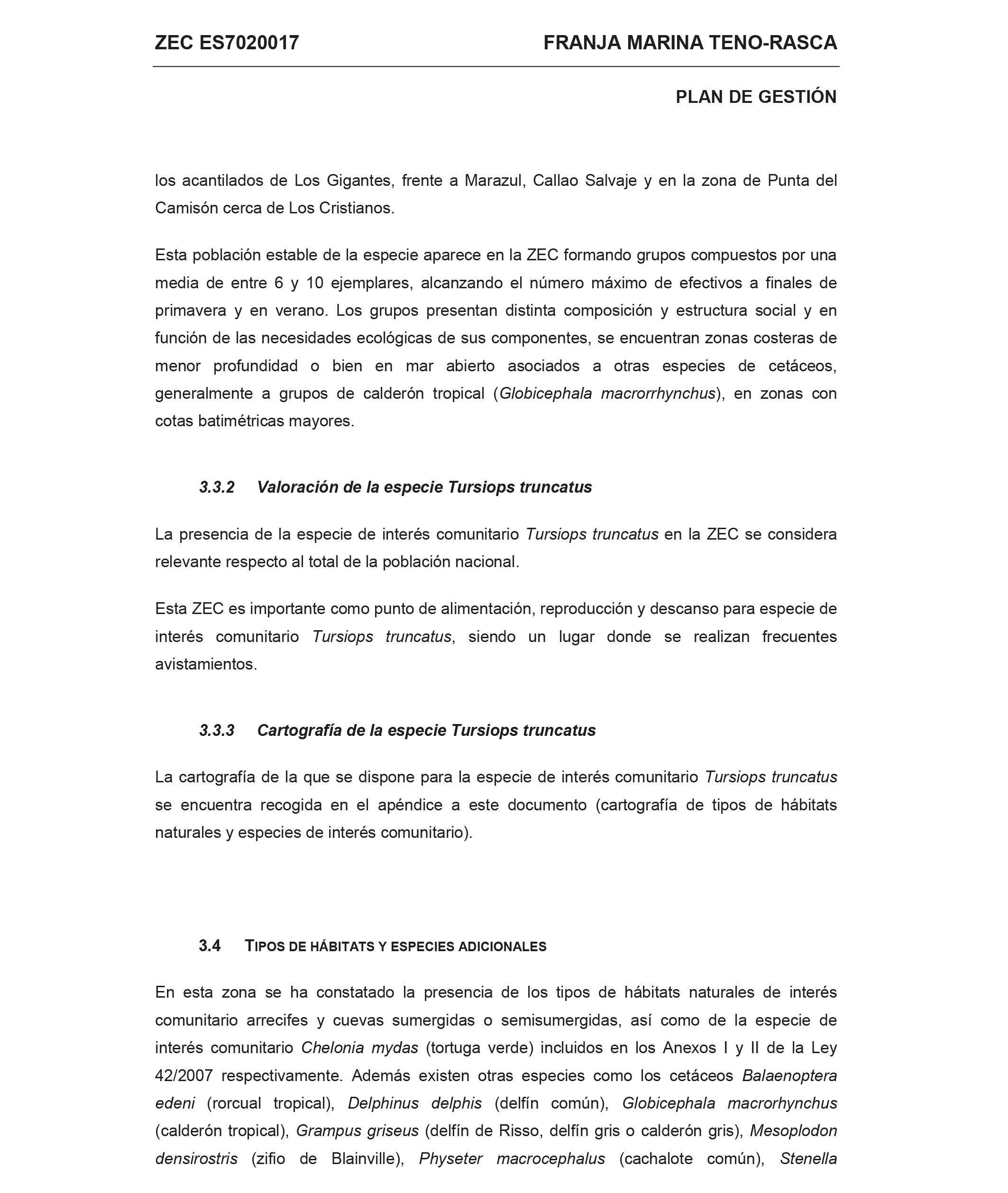 ZEC ES7020017

FRANJA MARINA TENO-RASCA

PLAN DE GESTIÓN

los acantilados de Los Gigantes, frente a Marazul, Callao Salvaje y en la zona de Punta del Camisón cerca de Los Cristianos.

Esta población estable de la especie aparece en la ZEC formando grupos compuestos por una media de entre 6 y 10 ejemplares, alcanzando el número máximo de efectivos a finales de primavera y en verano. Los grupos presentan distinta composición y estructura social y en función de las necesidades ecológicas de sus componentes, se encuentran zonas costeras de menor profundidad o bien en mar abierto asociados a otras especies de cetáceos, generalmente a grupos de calderón tropical (Globicephala macrorrhynchus), en zonas con cotas batimétricas mayores.

3.3.2 Valoración de la especie Tursiops truncatus

La presencia de la especie de interés comunitario Tursiops truncatus en la ZEC se considera relevante respecto al total de la población nacional.

Esta ZEC es importante como punto de alimentación, reproducción y descanso para especie de interés comunitario Tursiops truncatus, siendo un lugar donde se realizan frecuentes avistamientos.

3.3.3 Cartografía de la especie Tursiops truncatus

La cartografía de la que se dispone para la especie de interés comunitario Tursiops truncatus se encuentra recogida en el apéndice a este documento (cartografía de tipos de hábitats naturales y especies de interés comunitario).

3.4 TIPOS DE HÁBITATS Y ESPECIES ADICIONALES

En esta zona se ha constatado la presencia de los tipos de hábitats naturales de interés comunitario arrecifes y cuevas sumergidas o semisumergidas, así como de la especie de interés comunitario Chelonia mydas (tortuga verde) incluidos en los Anexos I y II de la Ley 42/2007 respectivamente. Además existen otras especies como los cetáceos Balaenoptera edeni (rorcual tropical), Delphinus delphis (delfín común), Globicephala macrorhynchus (calderón tropical), Grampus griseus (delfín de Risso, delfín gris o calderón gris), Mesoplodon densirostris (zifio de Blainville), Physeter macrocephalus (cachalote común), Stenella